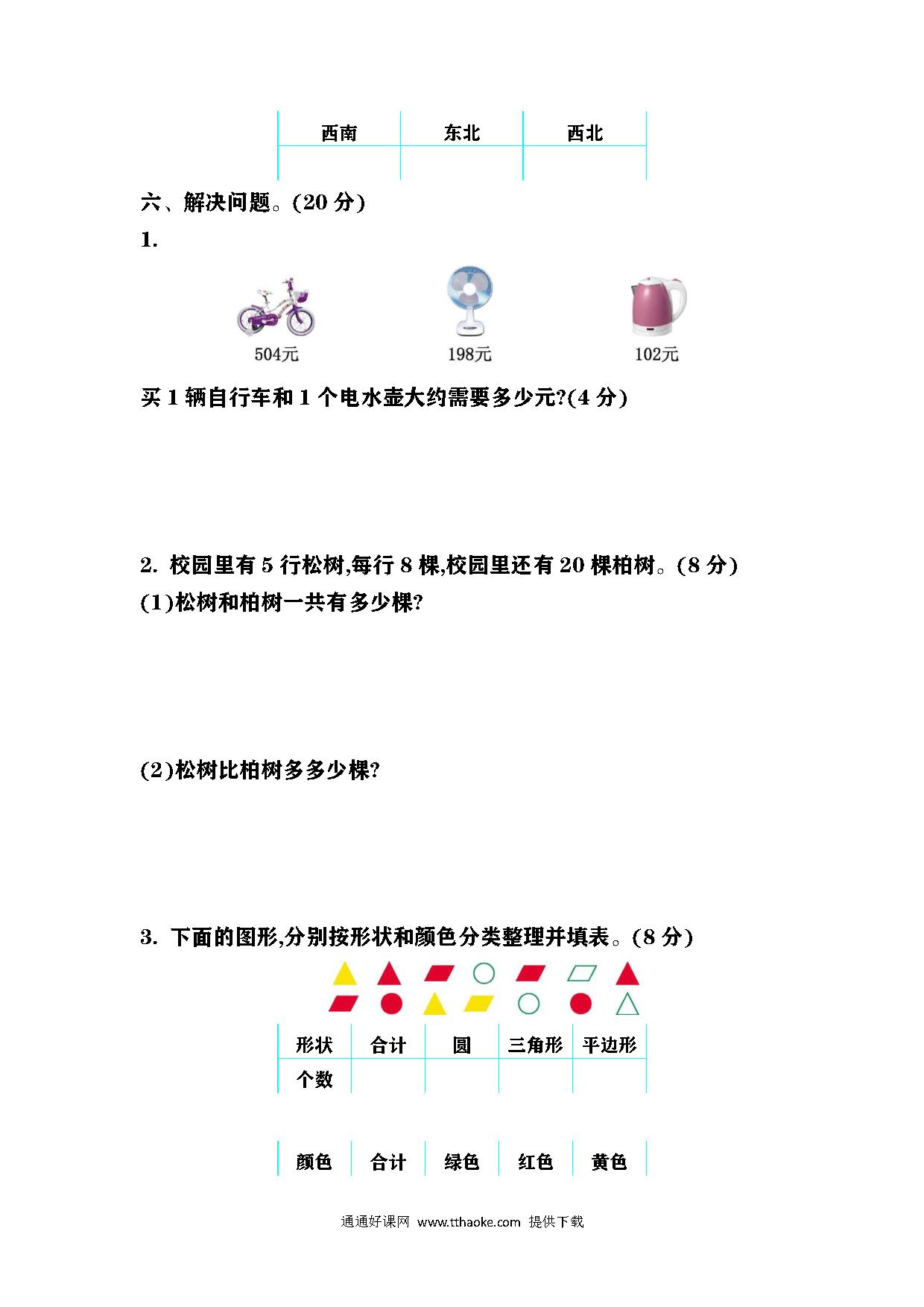 | 西南 | 东北 | 西北 |
|---|---|---|
|  |  |  |

六、解决问题。(20 分)

1.

504元 198元 102元

买 1 辆自行车和 1 个电水壶大约需要多少元?(4 分)

2. 校园里有 5 行松树,每行 8 棵,校园里还有 20 棵柏树。(8 分)

(1)松树和柏树一共有多少棵?

(2)松树比柏树多多少棵?

3. 下面的图形,分别按形状和颜色分类整理并填表。(8 分)

| 形状 | 合计 | 圆 | 三角形 | 平边形 |
|---|---|---|---|---|
| 个数 |  |  |  |  |

| 颜色 | 合计 | 绿色 | 红色 | 黄色 |
|---|---|---|---|---|

通通好课网 www.tthaoke.com 提供下载